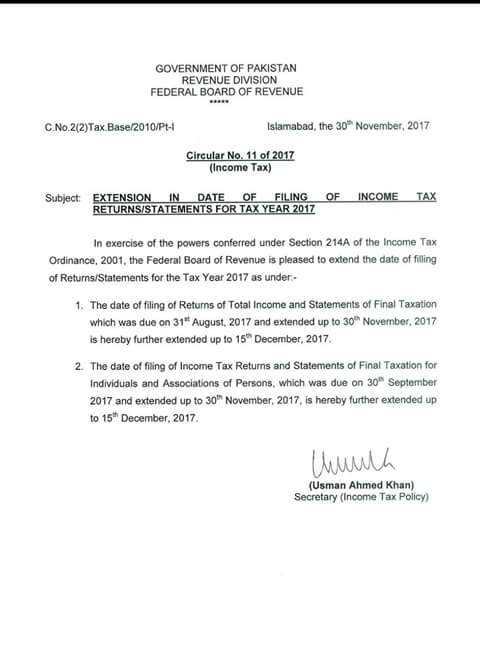 GOVERNMENT OF PAKISTAN
REVENUE DIVISION
FEDERAL BOARD OF REVENUE
*****

C.No.2(2)Tax.Base/2010/Pt-I

Islamabad, the 30$^{th}$ November, 2017

Circular No. 11 of 2017
(Income Tax)

Subject: EXTENSION IN DATE OF FILING OF INCOME TAX RETURNS/STATEMENTS FOR TAX YEAR 2017

In exercise of the powers conferred under Section 214A of the Income Tax Ordinance, 2001, the Federal Board of Revenue is pleased to extend the date of filling of Returns/Statements for the Tax Year 2017 as under:-

1. The date of filing of Returns of Total Income and Statements of Final Taxation which was due on 31$^{st}$ August, 2017 and extended up to 30$^{th}$ November, 2017 is hereby further extended up to 15$^{th}$ December, 2017.

2. The date of filing of Income Tax Returns and Statements of Final Taxation for Individuals and Associations of Persons, which was due on 30$^{th}$ September 2017 and extended up to 30$^{th}$ November, 2017, is hereby further extended up to 15$^{th}$ December, 2017.

(Usman Ahmed Khan)
Secretary (Income Tax Policy)